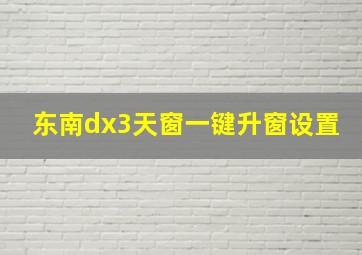 东南dx3天窗一键升窗设置